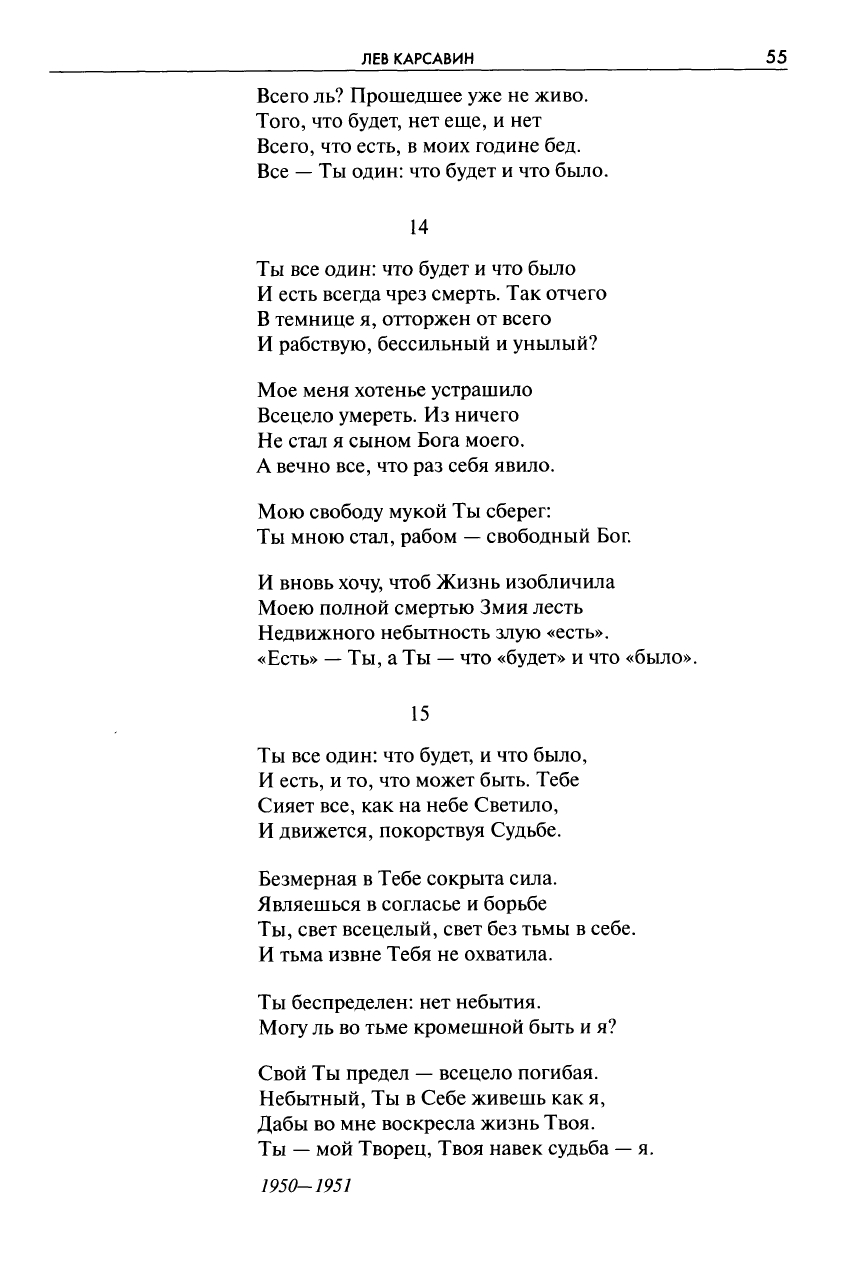 ЛЕВ КАРСАВИН 55

Всего ль? Прошедшее уже не живо.
Того, что будет, нет еще, и нет
Всего, что есть, в моих године бед.
Все — Ты один: что будет и что было.

14

Ты все один: что будет и что было
И есть всегда чрез смерть. Так отчего
В темнице я, отторжен от всего
И рабствую, бессильный и унылый?

Мое меня хотенье устрашило
Всецело умереть. Из ничего
Не стал я сыном Бога моего.
А вечно все, что раз себя явило.

Мою свободу мукой Ты сберег:
Ты мною стал, рабом — свободный Бог.

И вновь хочу, чтоб Жизнь изобличила
Моею полной смертью Змия лесть
Недвижного небытность злую «есть».
«Есть» — Ты, а Ты — что «будет» и что «было».

15

Ты все один: что будет, и что было,
И есть, и то, что может быть. Тебе
Сияет все, как на небе Светило,
И движется, покорствуя Судьбе.

Безмерная в Тебе сокрыта сила.
Являешься в согласье и борьбе
Ты, свет всецелый, свет без тьмы в себе.
И тьма извне Тебя не охватила.

Ты беспределен: нет небытия.
Могу ль во тьме кромешной быть и я?

Свой Ты предел — всецело погибая.
Небытный, Ты в Себе живешь как я,
Дабы во мне воскресла жизнь Твоя.
Ты — мой Творец, Твоя навек судьба — я.

1950—1951